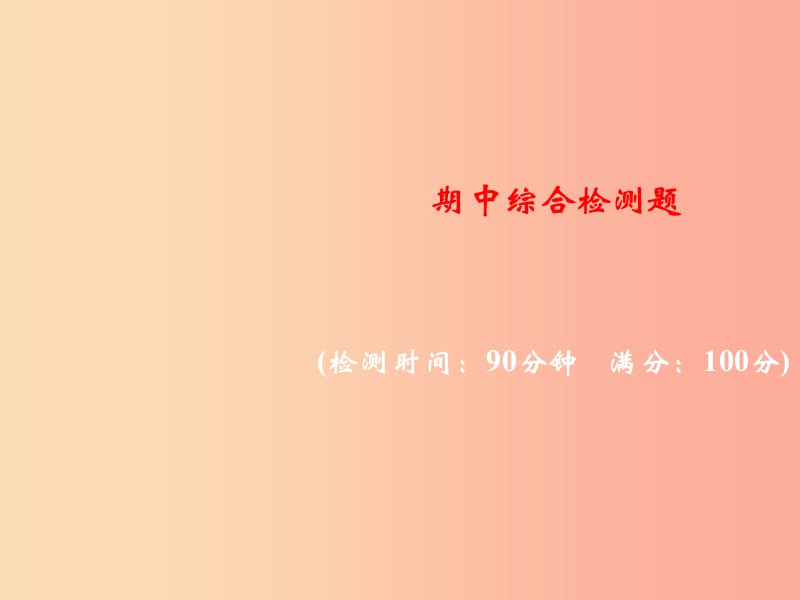 期中综合检测题

(检测时间：90分钟　满分：100分)